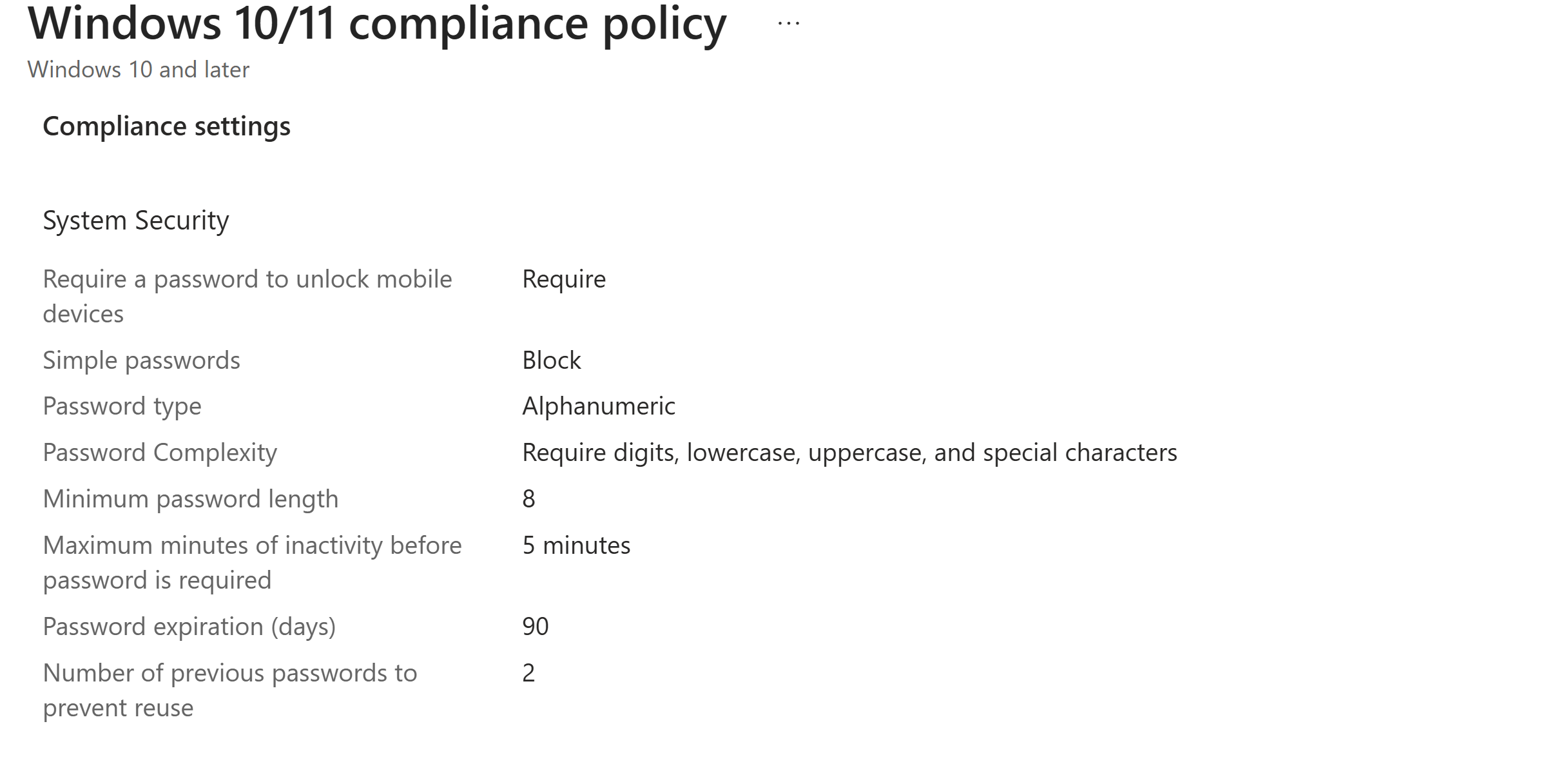 Windows 10/11 compliance policy ...

Windows 10 and later

Compliance settings

System Security

| | |
|---|---|
| Require a password to unlock mobile devices | Require |
| Simple passwords | Block |
| Password type | Alphanumeric |
| Password Complexity | Require digits, lowercase, uppercase, and special characters |
| Minimum password length | 8 |
| Maximum minutes of inactivity before password is required | 5 minutes |
| Password expiration (days) | 90 |
| Number of previous passwords to prevent reuse | 2 |